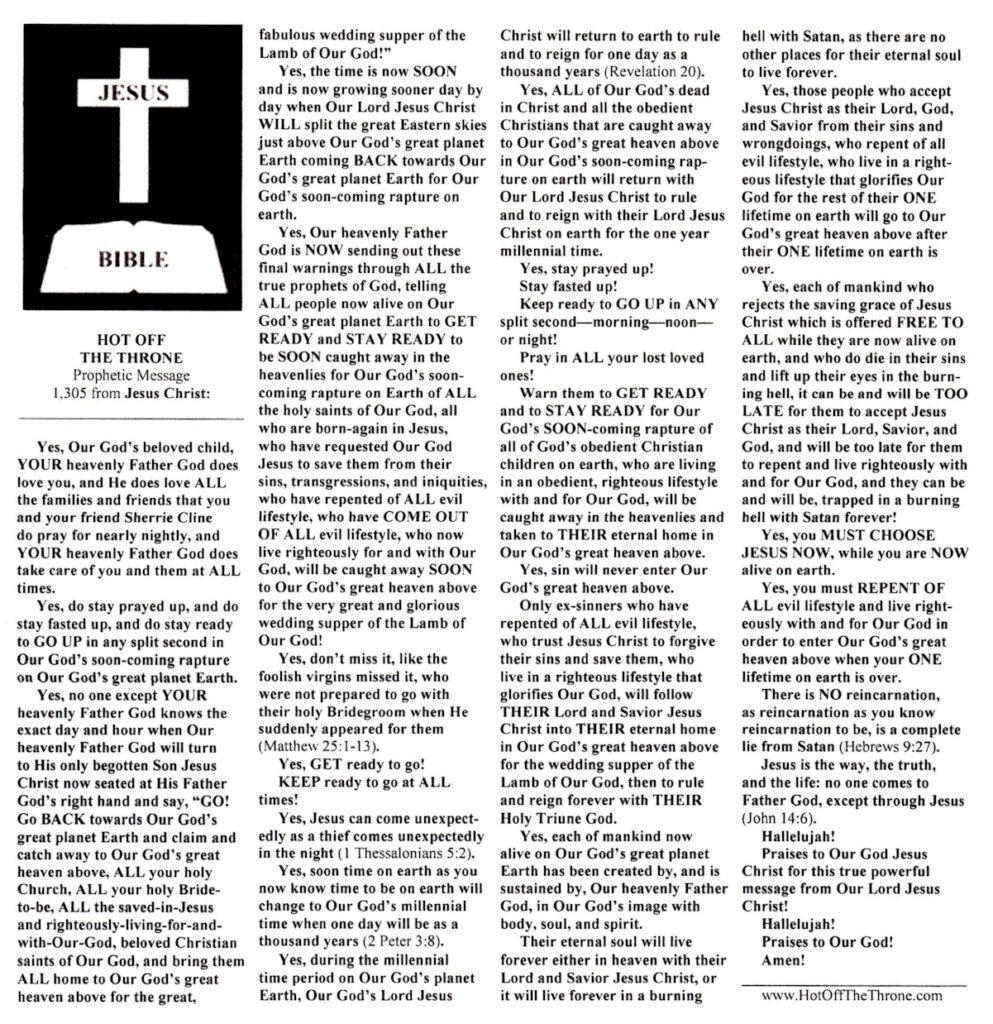 JESUS

BIBLE

HOT OFF THE THRONE
Prophetic Message 1,305 from Jesus Christ:

Yes, Our God's beloved child, YOUR heavenly Father God does love you, and He does love ALL the families and friends that you and your friend Sherrie Cline do pray for nearly nightly, and YOUR heavenly Father God does take care of you and them at ALL times.

Yes, do stay prayed up, and do stay fasted up, and do stay ready to GO UP in any split second in Our God's soon-coming rapture on Our God's great planet Earth.

Yes, no one except YOUR heavenly Father God knows the exact day and hour when Our heavenly Father God will turn to His only begotten Son Jesus Christ now seated at His Father God's right hand and say, "GO! Go BACK towards Our God's great planet Earth and claim and catch away to Our God's great heaven above, ALL your holy Church, ALL your holy Bride-to-be, ALL the saved-in-Jesus and righteously-living-for-and-with-Our-God, beloved Christian saints of Our God, and bring them ALL home to Our God's great heaven above for the great, fabulous wedding supper of the Lamb of Our God!"

Yes, the time is now SOON and is now growing sooner day by day when Our Lord Jesus Christ WILL split the great Eastern skies just above Our God's great planet Earth coming BACK towards Our God's great planet Earth for Our God's soon-coming rapture on earth.

Yes, Our heavenly Father God is NOW sending out these final warnings through ALL the true prophets of God, telling ALL people now alive on Our God's great planet Earth to GET READY and STAY READY to be SOON caught away in the heavenlies for Our God's soon-coming rapture on Earth of ALL the holy saints of Our God, all who are born-again in Jesus, who have requested Our God Jesus to save them from their sins, transgressions, and iniquities, who have repented of ALL evil lifestyle, who have COME OUT OF ALL evil lifestyle, who now live righteously for and with Our God, will be caught away SOON to Our God's great heaven above for the very great and glorious wedding supper of the Lamb of Our God!

Yes, don't miss it, like the foolish virgins missed it, who were not prepared to go with their holy Bridegroom when He suddenly appeared for them (Matthew 25:1-13).

Yes, GET ready to go!

KEEP ready to go at ALL times!

Yes, Jesus can come unexpectedly as a thief comes unexpectedly in the night (1 Thessalonians 5:2).

Yes, soon time on earth as you now know time to be on earth will change to Our God's millennial time when one day will be as a thousand years (2 Peter 3:8).

Yes, during the millennial time period on Our God's planet Earth, Our God's Lord Jesus Christ will return to earth to rule and to reign for one day as a thousand years (Revelation 20).

Yes, ALL of Our God's dead in Christ and all the obedient Christians that are caught away to Our God's great heaven above in Our God's soon-coming rapture on earth will return with Our Lord Jesus Christ to rule and to reign with their Lord Jesus Christ on earth for the one year millennial time.

Yes, stay prayed up!

Stay fasted up!

Keep ready to GO UP in ANY split second—morning—noon—or night!

Pray in ALL your lost loved ones!

Warn them to GET READY and to STAY READY for Our God's SOON-coming rapture of all of God's obedient Christian children on earth, who are living in an obedient, righteous lifestyle with and for Our God, will be caught away in the heavenlies and taken to THEIR eternal home in Our God's great heaven above.

Yes, sin will never enter Our God's great heaven above.

Only ex-sinners who have repented of ALL evil lifestyle, who trust Jesus Christ to forgive their sins and save them, who live in a righteous lifestyle that glorifies Our God, will follow THEIR Lord and Savior Jesus Christ into THEIR eternal home in Our God's great heaven above for the wedding supper of the Lamb of Our God, then to rule and reign forever with THEIR Holy Triune God.

Yes, each of mankind now alive on Our God's great planet Earth has been created by, and is sustained by, Our heavenly Father God, in Our God's image with body, soul, and spirit.

Their eternal soul will live forever either in heaven with their Lord and Savior Jesus Christ, or it will live forever in a burning hell with Satan, as there are no other places for their eternal soul to live forever.

Yes, those people who accept Jesus Christ as their Lord, God, and Savior from their sins and wrongdoings, who repent of all evil lifestyle, who live in a righteous lifestyle that glorifies Our God for the rest of their ONE lifetime on earth will go to Our God's great heaven above after their ONE lifetime on earth is over.

Yes, each of mankind who rejects the saving grace of Jesus Christ which is offered FREE TO ALL while they are now alive on earth, and who do die in their sins and lift up their eyes in the burning hell, it can be and will be TOO LATE for them to accept Jesus Christ as their Lord, Savior, and God, and will be too late for them to repent and live righteously with and for Our God, and they can be and will be, trapped in a burning hell with Satan forever!

Yes, you MUST CHOOSE JESUS NOW, while you are NOW alive on earth.

Yes, you must REPENT OF ALL evil lifestyle and live righteously with and for Our God in order to enter Our God's great heaven above when your ONE lifetime on earth is over.

There is NO reincarnation, as reincarnation as you know reincarnation to be, is a complete lie from Satan (Hebrews 9:27).

Jesus is the way, the truth, and the life: no one comes to Father God, except through Jesus (John 14:6).

Hallelujah!

Praises to Our God Jesus Christ for this true powerful message from Our Lord Jesus Christ!

Hallelujah!

Praises to Our God!

Amen!

www.HotOffTheThrone.com